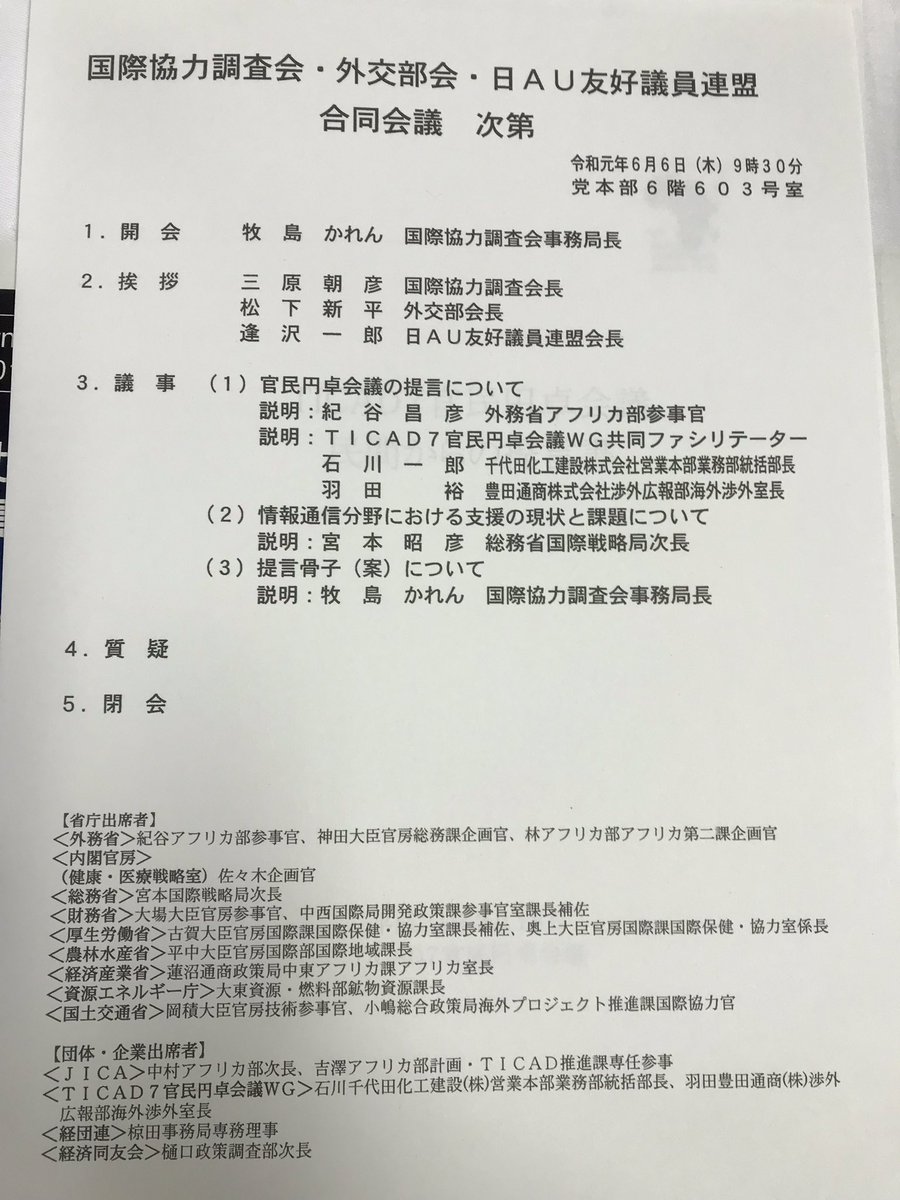 国際協力調査会・外交部会・日AU友好議員連盟
合同会議　次第

令和元年6月6日（木）9時30分
党本部6階603号室

1．開会　牧島かれん　国際協力調査会事務局長

2．挨拶　三原朝彦　国際協力調査会長
松下新平　外交部会長
逢沢一郎　日AU友好議員連盟会長

3．議事　（1）官民円卓会議の提言について
説明：紀谷昌彦　外務省アフリカ部参事官
説明：TICAD7官民円卓会議WG共同ファシリテーター
石川一郎　千代田化工建設株式会社営業本部業務部統括部長
羽田裕　豊田通商株式会社渉外広報部海外渉外室長
（2）情報通信分野における支援の現状と課題について
説明：宮本昭彦　総務省国際戦略局次長
（3）提言骨子（案）について
説明：牧島かれん　国際協力調査会事務局長

4．質疑

5．閉会

【省庁出席者】
＜外務省＞紀谷アフリカ部参事官、神田大臣官房総務課企画官、林アフリカ部アフリカ第二課企画官
＜内閣官房＞
（健康・医療戦略室）佐々木企画官
＜総務省＞宮本国際戦略局次長
＜財務省＞大場大臣官房参事官、中西国際局開発政策課参事官室課長補佐
＜厚生労働省＞古賀大臣官房国際課国際保健・協力室課長補佐、奥上大臣官房国際課国際保健・協力室係長
＜農林水産省＞平中大臣官房国際部国際地域課長
＜経済産業省＞蓮沼通商政策局中東アフリカ課アフリカ室長
＜資源エネルギー庁＞大東資源・燃料部鉱物資源課長
＜国土交通省＞岡積大臣官房技術参事官、小嶋総合政策局海外プロジェクト推進課国際協力官

【団体・企業出席者】
＜JICA＞中村アフリカ部次長、吉澤アフリカ部計画・TICAD推進課専任参事
＜TICAD7官民円卓会議WG＞石川千代田化工建設(株)営業本部業務部統括部長、羽田豊田通商(株)渉外広報部海外渉外室長
＜経団連＞椋田事務局専務理事
＜経済同友会＞樋口政策調査部次長